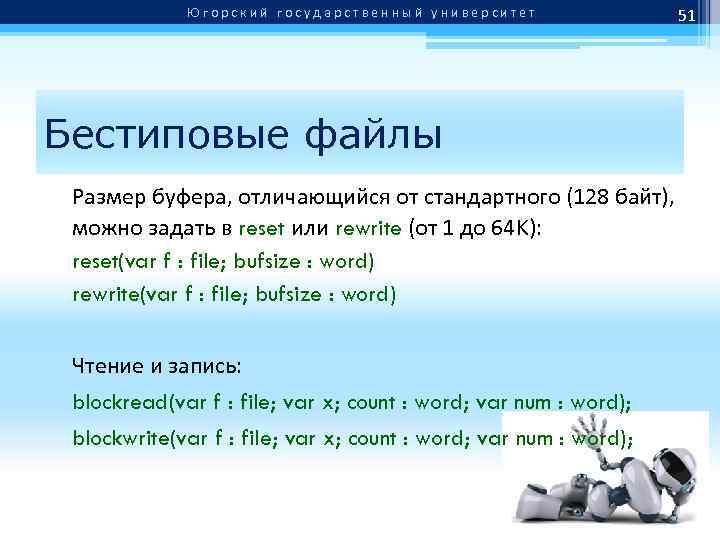 Югорский государственный университет

51

Бестиповые файлы

Размер буфера, отличающийся от стандартного (128 байт), можно задать в reset или rewrite (от 1 до 64К):
reset(var f : file; bufsize : word)
rewrite(var f : file; bufsize : word)

Чтение и запись:
blockread(var f : file; var x; count : word; var num : word);
blockwrite(var f : file; var x; count : word; var num : word);